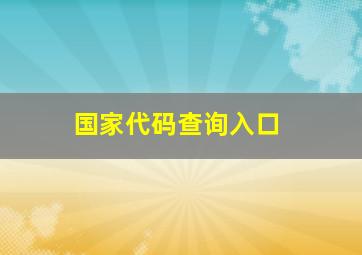 国家代码查询入口